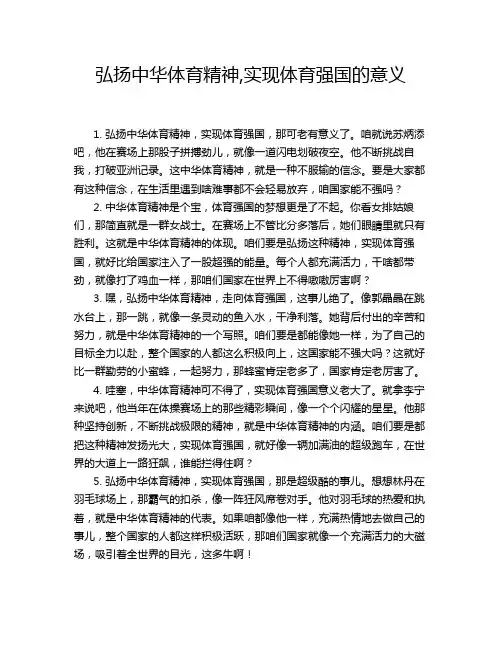 弘扬中华体育精神,实现体育强国的意义

1. 弘扬中华体育精神，实现体育强国，那可老有意义了。咱就说苏炳添吧，他在赛场上那股子拼搏劲儿，就像一道闪电划破夜空。他不断挑战自我，打破亚洲记录。这中华体育精神，就是一种不服输的信念。要是大家都有这种信念，在生活里遇到啥难事都不会轻易放弃，咱国家能不强吗？

2. 中华体育精神是个宝，体育强国的梦想更是了不起。你看女排姑娘们，那简直就是一群女战士。在赛场上不管比分多落后，她们眼睛里就只有胜利。这就是中华体育精神的体现。咱们要是弘扬这种精神，实现体育强国，就好比给国家注入了一股超强的能量。每个人都充满活力，干啥都带劲，就像打了鸡血一样，那咱们国家在世界上不得嗷嗷厉害啊？

3. 嘿，弘扬中华体育精神，走向体育强国，这事儿绝了。像郭晶晶在跳水台上，那一跳，就像一条灵动的鱼入水，干净利落。她背后付出的辛苦和努力，就是中华体育精神的一个写照。咱们要是都能像她一样，为了自己的目标全力以赴，整个国家的人都这么积极向上，这国家能不强大吗？这就好比一群勤劳的小蜜蜂，一起努力，那蜂蜜肯定老多了，国家肯定老厉害了。

4. 哇塞，中华体育精神可不得了，实现体育强国意义老大了。就拿李宁来说吧，他当年在体操赛场上的那些精彩瞬间，像一个个闪耀的星星。他那种坚持创新，不断挑战极限的精神，就是中华体育精神的内涵。咱们要是都把这种精神发扬光大，实现体育强国，就好像一辆加满油的超级跑车，在世界的大道上一路狂飙，谁能拦得住啊？

5. 弘扬中华体育精神，实现体育强国，那是超级酷的事儿。想想林丹在羽毛球场上，那霸气的扣杀，像一阵狂风席卷对手。他对羽毛球的热爱和执着，就是中华体育精神的代表。如果咱都像他一样，充满热情地去做自己的事儿，整个国家的人都这样积极活跃，那咱们国家就像一个充满活力的大磁场，吸引着全世界的目光，这多牛啊！